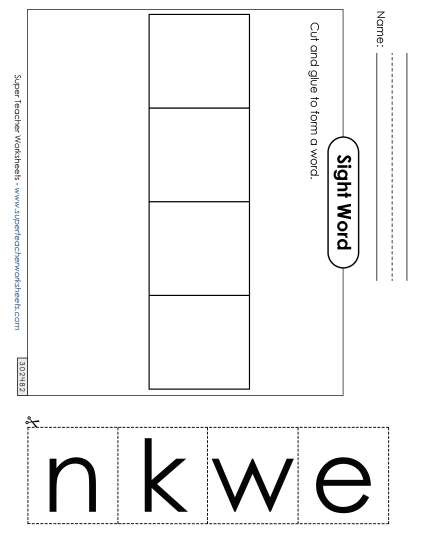 Name:

Sight Word

Cut and glue to form a word.

Super Teacher Worksheets - www.superteacherworksheets.com

302482

n k w e